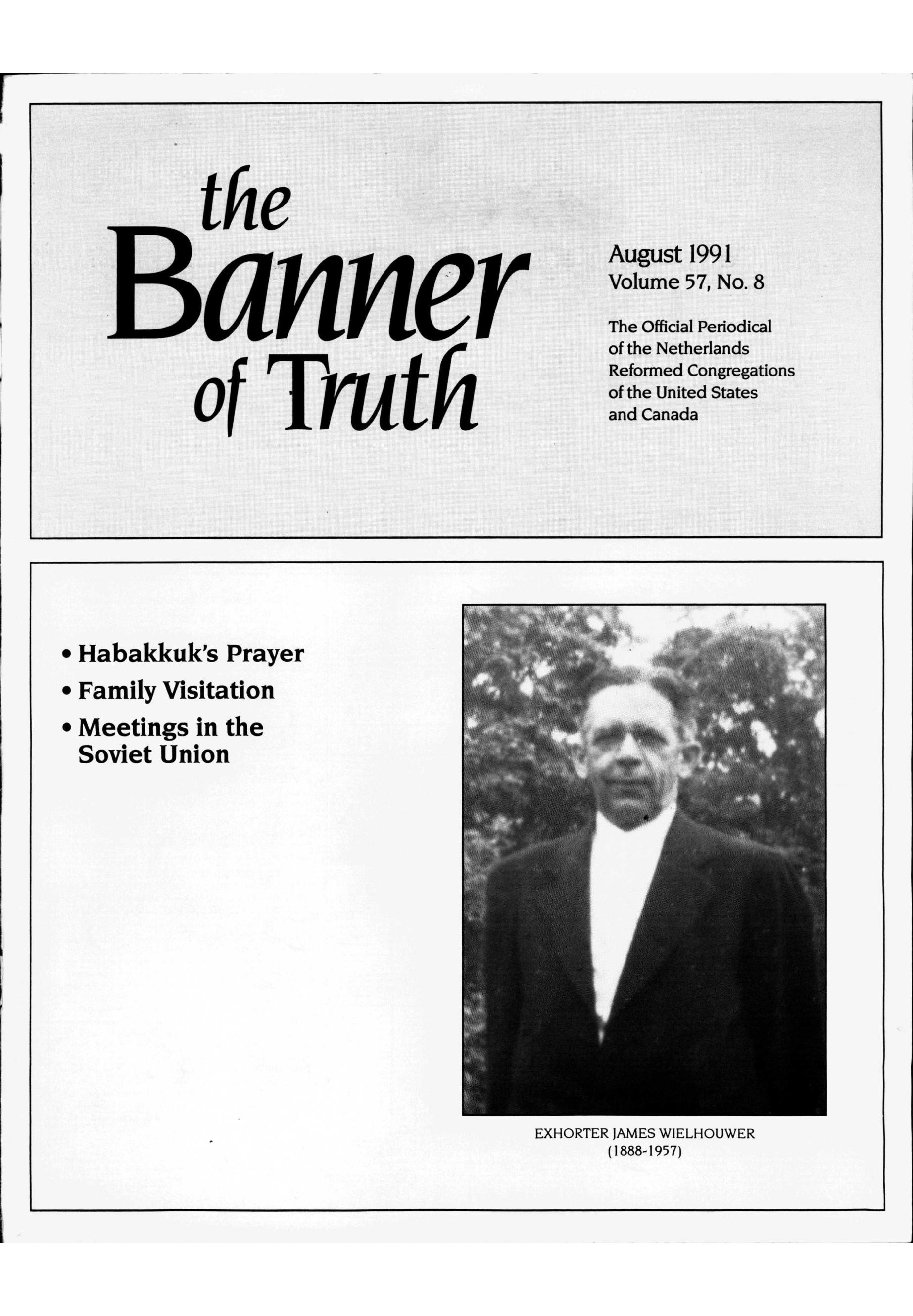 the Banner of Truth

August 1991
Volume 57, No. 8

The Official Periodical of the Netherlands Reformed Congregations of the United States and Canada

• Habakkuk's Prayer
• Family Visitation
• Meetings in the Soviet Union

EXHORTER JAMES WIELHOUWER
(1888-1957)